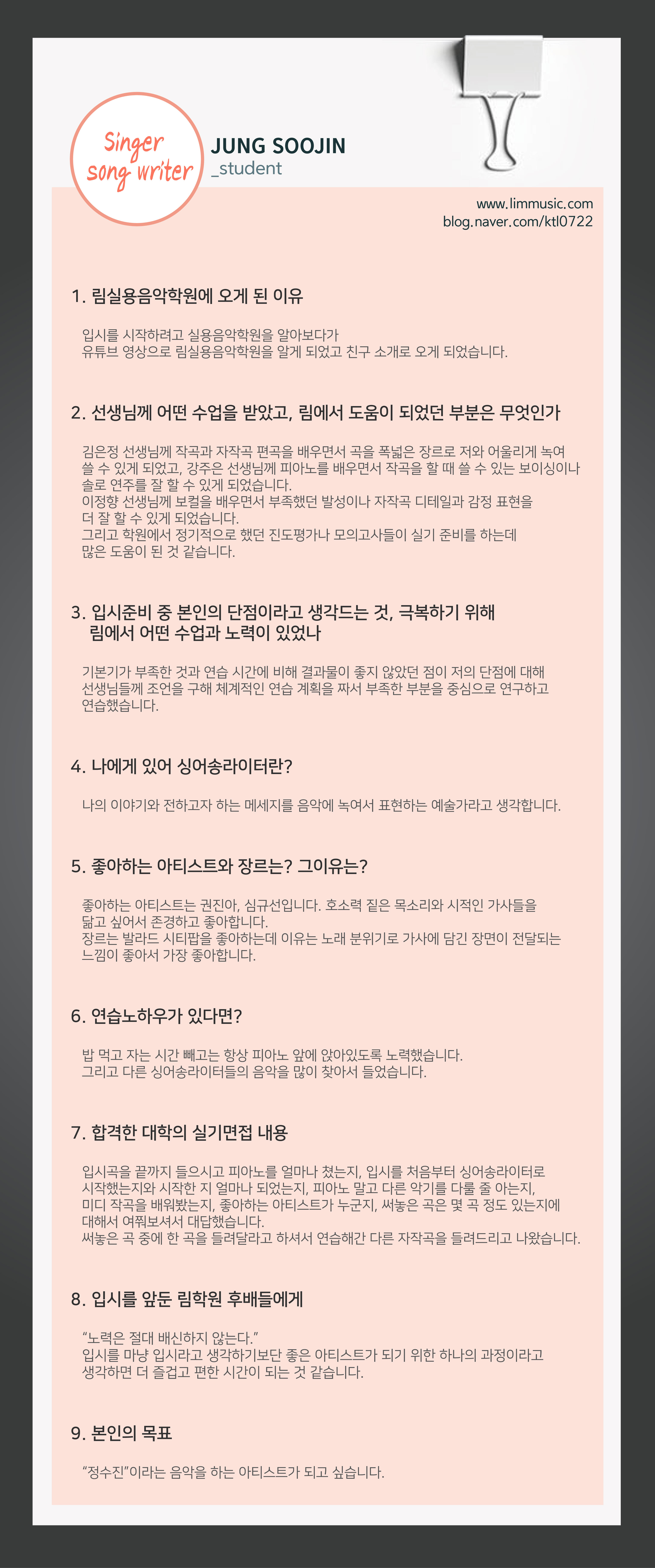 Singer song writer

JUNG SOOJIN
_student

www.limmusic.com
blog.naver.com/ktl0722

1. 림실용음악학원에 오게 된 이유

입시를 시작하려고 실용음악학원을 알아보다가 유튜브 영상으로 림실용음악학원을 알게 되었고 친구 소개로 오게 되었습니다.

2. 선생님께 어떤 수업을 받았고, 림에서 도움이 되었던 부분은 무엇인가

김은정 선생님께 작곡과 자작곡 편곡을 배우면서 곡을 폭넓은 장르로 저와 어울리게 녹여 쓸 수 있게 되었고, 강주은 선생님께 피아노를 배우면서 작곡을 할 때 쓸 수 있는 보이싱이나 솔로 연주를 잘 할 수 있게 되었습니다.
이정향 선생님께 보컬을 배우면서 부족했던 발성이나 자작곡 디테일과 감정 표현을 더 잘 할 수 있게 되었습니다.
그리고 학원에서 정기적으로 했던 진도평가나 모의고사들이 실기 준비를 하는데 많은 도움이 된 것 같습니다.

3. 입시준비 중 본인의 단점이라고 생각드는 것, 극복하기 위해 림에서 어떤 수업과 노력이 있었나

기본기가 부족한 것과 연습 시간에 비해 결과물이 좋지 않았던 점이 저의 단점에 대해 선생님들께 조언을 구해 체계적인 연습 계획을 짜서 부족한 부분을 중심으로 연구하고 연습했습니다.

4. 나에게 있어 싱어송라이터란?

나의 이야기와 전하고자 하는 메세지를 음악에 녹여서 표현하는 예술가라고 생각합니다.

5. 좋아하는 아티스트와 장르는? 그이유는?

좋아하는 아티스트는 권진아, 심규선입니다. 호소력 짙은 목소리와 시적인 가사들을 닮고 싶어서 존경하고 좋아합니다.
장르는 발라드 시티팝을 좋아하는데 이유는 노래 분위기로 가사에 담긴 장면이 전달되는 느낌이 좋아서 가장 좋아합니다.

6. 연습노하우가 있다면?

밥 먹고 자는 시간 빼고는 항상 피아노 앞에 앉아있도록 노력했습니다.
그리고 다른 싱어송라이터들의 음악을 많이 찾아서 들었습니다.

7. 합격한 대학의 실기면접 내용

입시곡을 끝까지 들으시고 피아노를 얼마나 쳤는지, 입시를 처음부터 싱어송라이터로 시작했는지와 시작한 지 얼마나 되었는지, 피아노 말고 다른 악기를 다룰 줄 아는지, 미디 작곡을 배워봤는지, 좋아하는 아티스트가 누군지, 써놓은 곡은 몇 곡 정도 있는지에 대해서 여쭤보셔서 대답했습니다.
써놓은 곡 중에 한 곡을 들려달라고 하셔서 연습해간 다른 자작곡을 들려드리고 나왔습니다.

8. 입시를 앞둔 림학원 후배들에게

"노력은 절대 배신하지 않는다."
입시를 마냥 입시라고 생각하기보단 좋은 아티스트가 되기 위한 하나의 과정이라고 생각하면 더 즐겁고 편한 시간이 되는 것 같습니다.

9. 본인의 목표

"정수진"이라는 음악을 하는 아티스트가 되고 싶습니다.